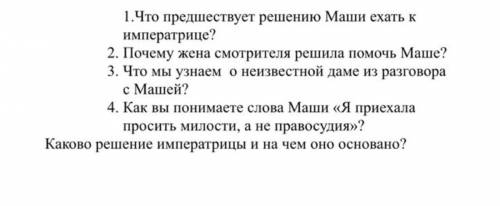 1.Что предшествует решению Маши ехать к императрице?
2. Почему жена смотрителя решила помочь Маше?
3. Что мы узнаем о неизвестной даме из разговора с Машей?
4. Как вы понимаете слова Маши «Я приехала просить милости, а не правосудия»?
Каково решение императрицы и на чем оно основано?